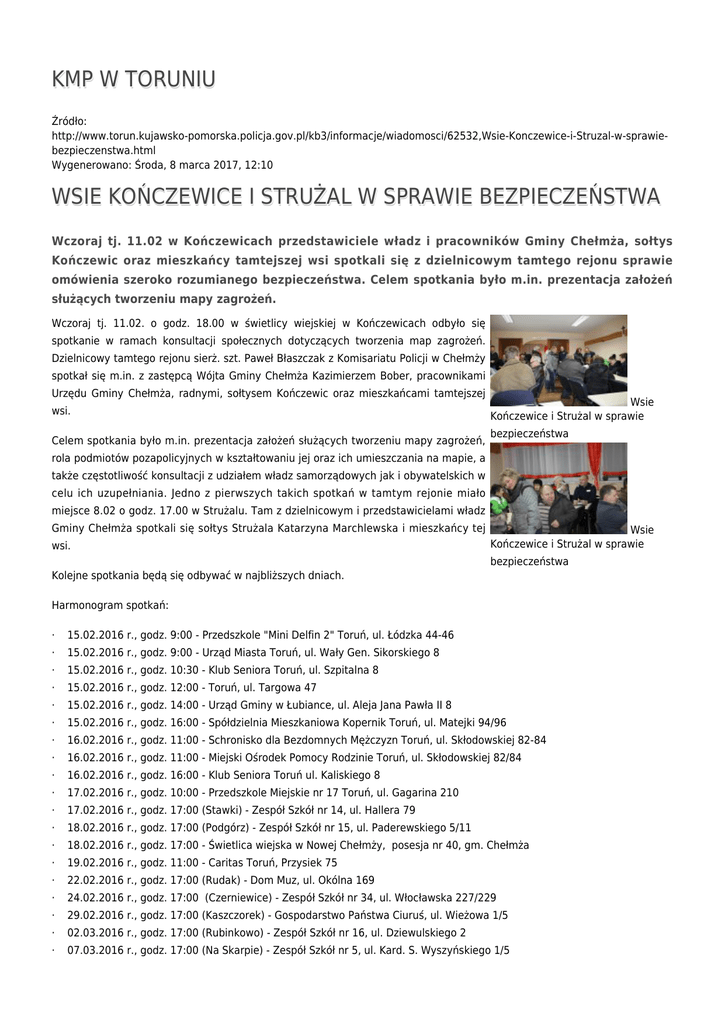 KMP W TORUNIU

Źródło:
http://www.torun.kujawsko-pomorska.policja.gov.pl/kb3/informacje/wiadomosci/62532,Wsie-Konczewice-i-Struzal-w-sprawie-bezpieczenstwa.html
Wygenerowano: Środa, 8 marca 2017, 12:10

WSIE KOŃCZEWICE I STRUŻAL W SPRAWIE BEZPIECZEŃSTWA

Wczoraj tj. 11.02 w Kończewicach przedstawiciele władz i pracowników Gminy Chełmża, sołtys Kończewic oraz mieszkańcy tamtejszej wsi spotkali się z dzielnicowym tamtego rejonu sprawie omówienia szeroko rozumianego bezpieczeństwa. Celem spotkania było m.in. prezentacja założeń służących tworzeniu mapy zagrożeń.

Wczoraj tj. 11.02. o godz. 18.00 w świetlicy wiejskiej w Kończewicach odbyło się spotkanie w ramach konsultacji społecznych dotyczących tworzenia map zagrożeń. Dzielnicowy tamtego rejonu sierż. szt. Paweł Błaszczak z Komisariatu Policji w Chełmży spotkał się m.in. z zastępcą Wójta Gminy Chełmża Kazimierzem Bober, pracownikami Urzędu Gminy Chełmża, radnymi, sołtysem Kończewic oraz mieszkańcami tamtejszej wsi.

Wsie Kończewice i Strużal w sprawie bezpieczeństwa

Celem spotkania było m.in. prezentacja założeń służących tworzeniu mapy zagrożeń, rola podmiotów pozapolicyjnych w kształtowaniu jej oraz ich umieszczania na mapie, a także częstotliwość konsultacji z udziałem władz samorządowych jak i obywatelskich w celu ich uzupełniania. Jedno z pierwszych takich spotkań w tamtym rejonie miało miejsce 8.02 o godz. 17.00 w Strużalu. Tam z dzielnicowym i przedstawicielami władz Gminy Chełmża spotkali się sołtys Strużala Katarzyna Marchlewska i mieszkańcy tej wsi.

Wsie Kończewice i Strużal w sprawie bezpieczeństwa

Kolejne spotkania będą się odbywać w najbliższych dniach.

Harmonogram spotkań:

· 15.02.2016 r., godz. 9:00 - Przedszkole "Mini Delfin 2" Toruń, ul. Łódzka 44-46
· 15.02.2016 r., godz. 9:00 - Urząd Miasta Toruń, ul. Wały Gen. Sikorskiego 8
· 15.02.2016 r., godz. 10:30 - Klub Seniora Toruń, ul. Szpitalna 8
· 15.02.2016 r., godz. 12:00 - Toruń, ul. Targowa 47
· 15.02.2016 r., godz. 14:00 - Urząd Gminy w Łubiance, ul. Aleja Jana Pawła II 8
· 15.02.2016 r., godz. 16:00 - Spółdzielnia Mieszkaniowa Kopernik Toruń, ul. Matejki 94/96
· 16.02.2016 r., godz. 11:00 - Schronisko dla Bezdomnych Mężczyzn Toruń, ul. Skłodowskiej 82-84
· 16.02.2016 r., godz. 11:00 - Miejski Ośrodek Pomocy Rodzinie Toruń, ul. Skłodowskiej 82/84
· 16.02.2016 r., godz. 16:00 - Klub Seniora Toruń ul. Kaliskiego 8
· 17.02.2016 r., godz. 10:00 - Przedszkole Miejskie nr 17 Toruń, ul. Gagarina 210
· 17.02.2016 r., godz. 17:00 (Stawki) - Zespół Szkół nr 14, ul. Hallera 79
· 18.02.2016 r., godz. 17:00 (Podgórz) - Zespół Szkół nr 15, ul. Paderewskiego 5/11
· 18.02.2016 r., godz. 17:00 - Świetlica wiejska w Nowej Chełmży, posesja nr 40, gm. Chełmża
· 19.02.2016 r., godz. 11:00 - Caritas Toruń, Przysiek 75
· 22.02.2016 r., godz. 17:00 (Rudak) - Dom Muz, ul. Okólna 169
· 24.02.2016 r., godz. 17:00 (Czerniewice) - Zespół Szkół nr 34, ul. Włocławska 227/229
· 29.02.2016 r., godz. 17:00 (Kaszczorek) - Gospodarstwo Państwa Ciuruś, ul. Wieżowa 1/5
· 02.03.2016 r., godz. 17:00 (Rubinkowo) - Zespół Szkół nr 16, ul. Dziewulskiego 2
· 07.03.2016 r., godz. 17:00 (Na Skarpie) - Zespół Szkół nr 5, ul. Kard. S. Wyszyńskiego 1/5